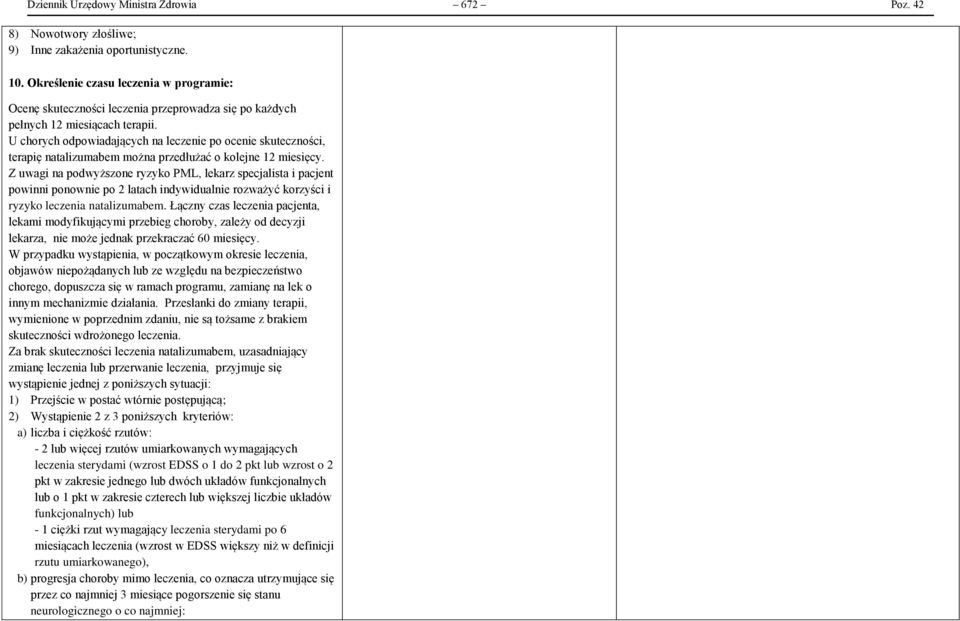 Dziennik Urzędowy Ministra Zdrowia – 672 – Poz. 42

8) Nowotwory złośliwe;
9) Inne zakażenia oportunistyczne.

10. Określenie czasu leczenia w programie:

Ocenę skuteczności leczenia przeprowadza się po każdych pełnych 12 miesiącach terapii.
U chorych odpowiadających na leczenie po ocenie skuteczności, terapię natalizumabem można przedłużać o kolejne 12 miesięcy.
Z uwagi na podwyższone ryzyko PML, lekarz specjalista i pacjent powinni ponownie po 2 latach indywidualnie rozważyć korzyści i ryzyko leczenia natalizumabem. Łączny czas leczenia pacjenta, lekami modyfikującymi przebieg choroby, zależy od decyzji lekarza, nie może jednak przekraczać 60 miesięcy.
W przypadku wystąpienia, w początkowym okresie leczenia, objawów niepożądanych lub ze względu na bezpieczeństwo chorego, dopuszcza się w ramach programu, zamianę na lek o innym mechanizmie działania. Przesłanki do zmiany terapii, wymienione w poprzednim zdaniu, nie są tożsame z brakiem skuteczności wdrożonego leczenia.
Za brak skuteczności leczenia natalizumabem, uzasadniający zmianę leczenia lub przerwanie leczenia, przyjmuje się wystąpienie jednej z poniższych sytuacji:
1) Przejście w postać wtórnie postępującą;
2) Wystąpienie 2 z 3 poniższych kryteriów:
a) liczba i ciężkość rzutów:
- 2 lub więcej rzutów umiarkowanych wymagających leczenia sterydami (wzrost EDSS o 1 do 2 pkt lub wzrost o 2 pkt w zakresie jednego lub dwóch układów funkcjonalnych lub o 1 pkt w zakresie czterech lub większej liczbie układów funkcjonalnych) lub
- 1 ciężki rzut wymagający leczenia sterydami po 6 miesiącach leczenia (wzrost w EDSS większy niż w definicji rzutu umiarkowanego),
b) progresja choroby mimo leczenia, co oznacza utrzymujące się przez co najmniej 3 miesiące pogorszenie się stanu neurologicznego o co najmniej: